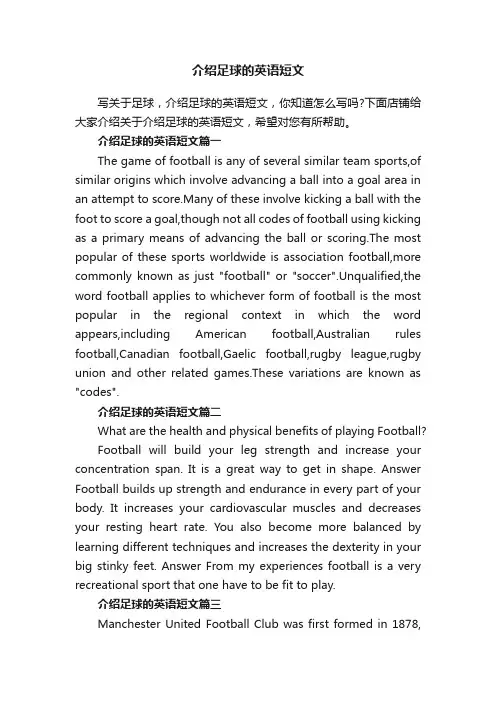 介绍足球的英语短文

写关于足球，介绍足球的英语短文，你知道怎么写吗?下面店铺给大家介绍关于介绍足球的英语短文，希望对您有所帮助。

介绍足球的英语短文篇一

The game of football is any of several similar team sports,of similar origins which involve advancing a ball into a goal area in an attempt to score.Many of these involve kicking a ball with the foot to score a goal,though not all codes of football using kicking as a primary means of advancing the ball or scoring.The most popular of these sports worldwide is association football,more commonly known as just "football" or "soccer".Unqualified,the word football applies to whichever form of football is the most popular in the regional context in which the word appears,including American football,Australian rules football,Canadian football,Gaelic football,rugby league,rugby union and other related games.These variations are known as "codes".

介绍足球的英语短文篇二

What are the health and physical benefits of playing Football?

Football will build your leg strength and increase your concentration span. It is a great way to get in shape. Answer Football builds up strength and endurance in every part of your body. It increases your cardiovascular muscles and decreases your resting heart rate. You also become more balanced by learning different techniques and increases the dexterity in your big stinky feet. Answer From my experiences football is a very recreational sport that one have to be fit to play.

介绍足球的英语短文篇三

Manchester United Football Club was first formed in 1878,